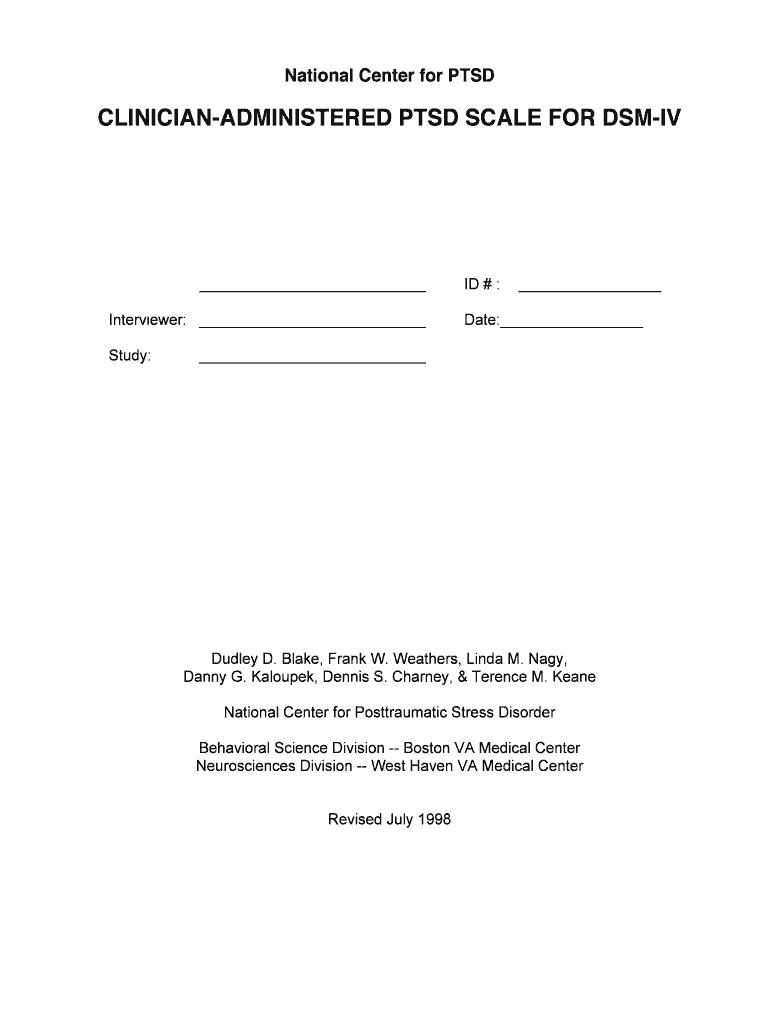 National Center for PTSD

CLINICIAN-ADMINISTERED PTSD SCALE FOR DSM-IV

ID # :

Interviewer:

Date:

Study:

Dudley D. Blake, Frank W. Weathers, Linda M. Nagy, Danny G. Kaloupek, Dennis S. Charney, & Terence M. Keane

National Center for Posttraumatic Stress Disorder

Behavioral Science Division -- Boston VA Medical Center
Neurosciences Division -- West Haven VA Medical Center

Revised July 1998